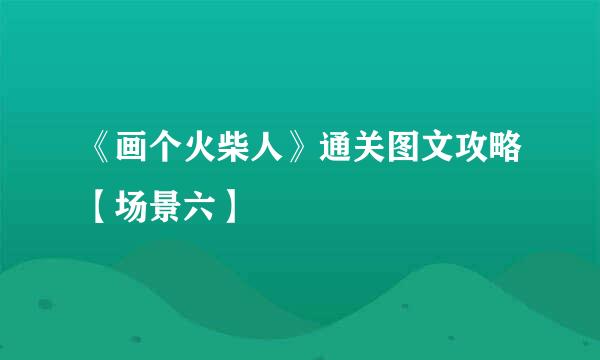 《画个火柴人》通关图文攻略【场景六】